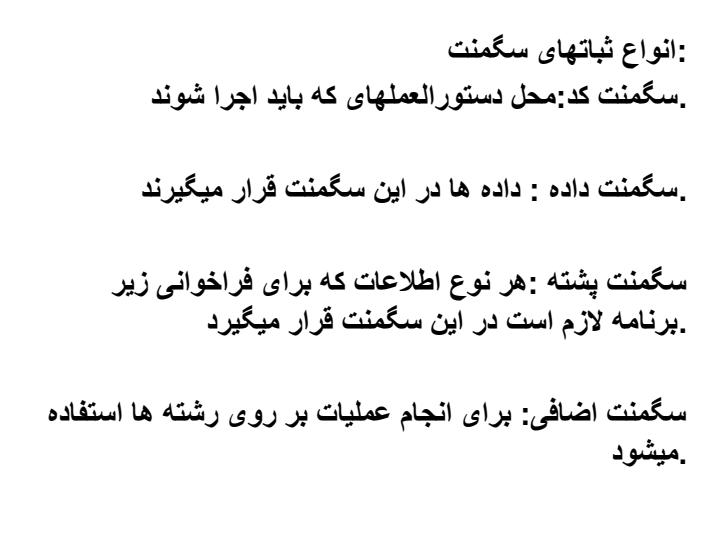 انواع ثباتهای سگمنت:
سگمنت کد:محل دستورالعملهای که باید اجرا شوند.

سگمنت داده : داده ها در این سگمنت قرار میگیرند.

سگمنت پشته :هر نوع اطلاعات که برای فراخوانی زیر برنامه لازم است در این سگمنت قرار میگیرد.

سگمنت اضافی: برای انجام عملیات بر روی رشته ها استفاده میشود.